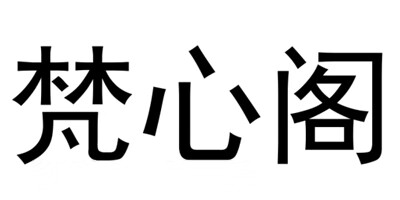 梵心阁